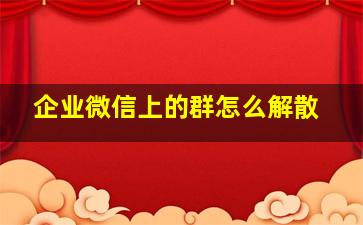 企业微信上的群怎么解散